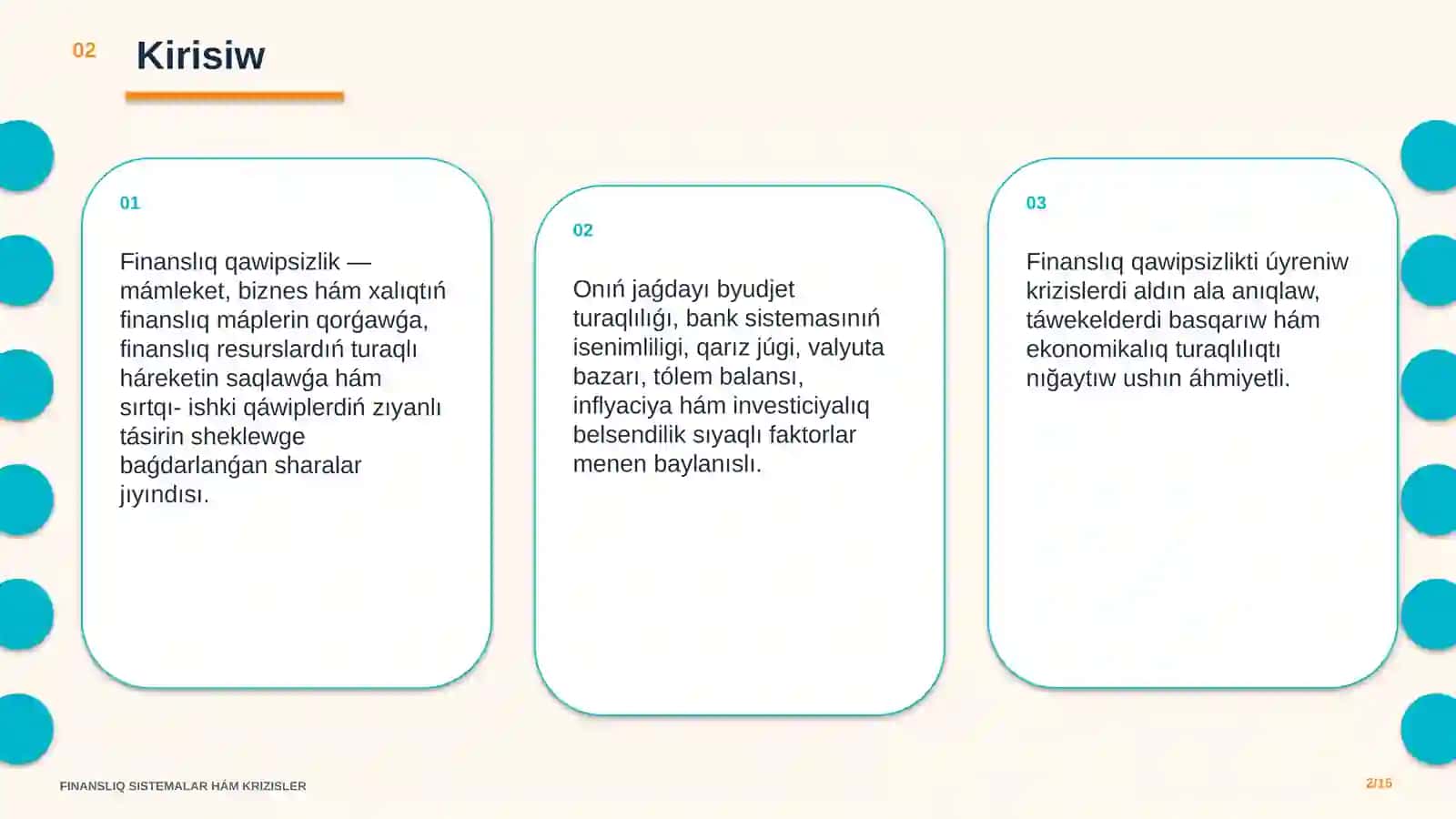 02 Kirisiw

01

Finanslıq qawipsizlik — mámleket, biznes hám xalıqtıń finanslıq máplerin qorǵawǵa, finanslıq resurslardıń turaqlı háreketin saqlawǵa hám sırtqı- ishki qáwiplerdiń zıyanlı tásirin sheklewge baǵdarlanǵan sharalar jıyındısı.

02

Onıń jaǵdayı byudjet turaqlılıǵı, bank sistemasınıń isenimliligi, qarız júgi, valyuta bazarı, tólem balansı, inflyaciya hám investiciyalıq belsendilik sıyaqlı faktorlar menen baylanıslı.

03

Finanslıq qawipsizlikti úyreniw krizislerdi aldın ala anıqlaw, táwekelderdi basqarıw hám ekonomikalıq turaqlılıqtı nıǵaytıw ushın áhmiyetli.

FINANSLIQ SISTEMALAR HÁM KRIZISLER

2/15